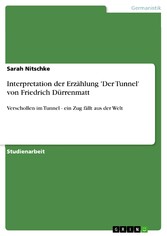 Germanistik

Sarah Nitschke

Interpretation der Erzählung 'Der Tunnel' von Friedrich Dürrenmatt

Verschollen im Tunnel - ein Zug fällt aus der Welt

Studienarbeit

GRIN